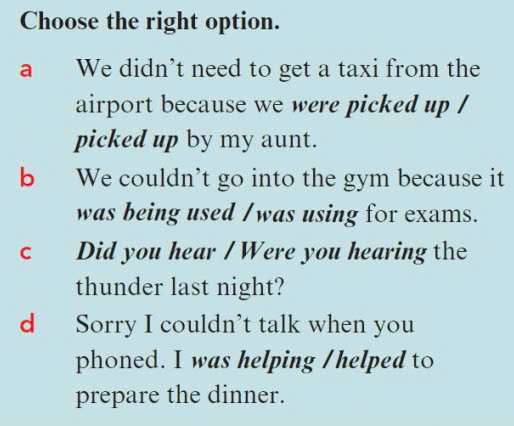 Choose the right option.

a We didn't need to get a taxi from the airport because we were picked up / picked up by my aunt.

b We couldn't go into the gym because it was being used / was using for exams.

c Did you hear / Were you hearing the thunder last night?

d Sorry I couldn't talk when you phoned. I was helping / helped to prepare the dinner.